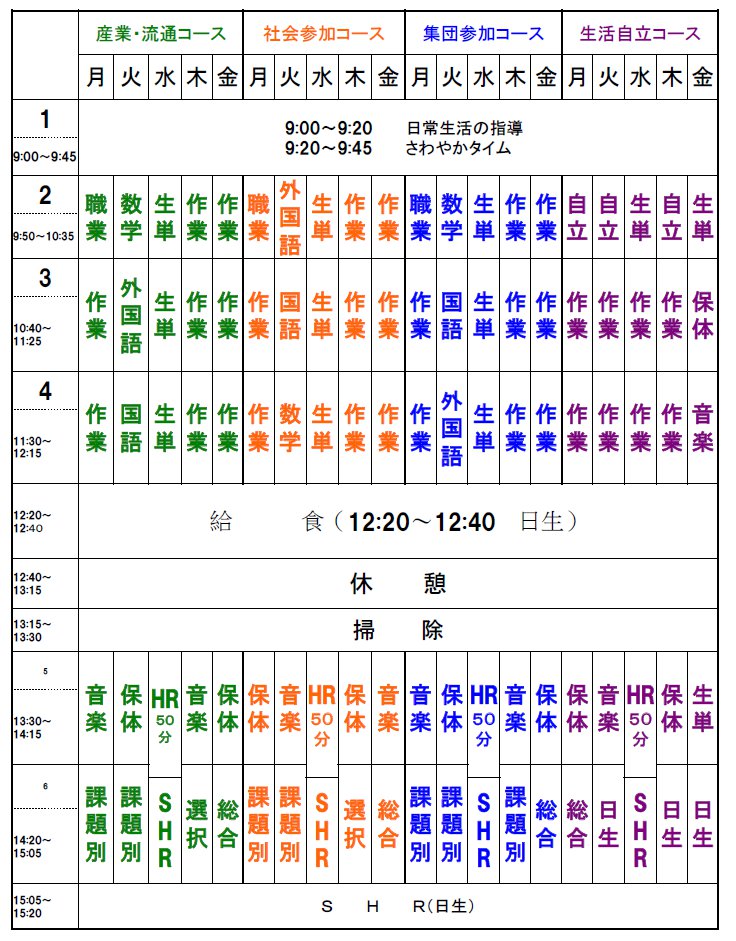 |  | 産業・流通コース | | | | | 社会参加コース | | | | | 集団参加コース | | | | | 生活自立コース | | | | |
|---|---|---|---|---|---|---|---|---|---|---|---|---|---|---|---|---|---|---|---|---|
|  | 月 | 火 | 水 | 木 | 金 | 月 | 火 | 水 | 木 | 金 | 月 | 火 | 水 | 木 | 金 | 月 | 火 | 水 | 木 | 金 |
| 1 9:00～9:45 | 9:00～9:20 日常生活の指導 9:20～9:45 さわやかタイム | | | | | | | | | | | | | | | | | | | |
| 2 9:50～10:35 | 職業 | 数学 | 生単 | 作業 | 作業 | 職業 | 外国語 | 生単 | 作業 | 作業 | 職業 | 数学 | 生単 | 作業 | 作業 | 自立 | 自立 | 生単 | 自立 | 生単 |
| 3 10:40～11:25 | 作業 | 外国語 | 生単 | 作業 | 作業 | 作業 | 国語 | 生単 | 作業 | 作業 | 作業 | 国語 | 生単 | 作業 | 作業 | 作業 | 作業 | 作業 | 作業 | 保体 |
| 4 11:30～12:15 | 作業 | 国語 | 生単 | 作業 | 作業 | 作業 | 数学 | 生単 | 作業 | 作業 | 作業 | 外国語 | 生単 | 作業 | 作業 | 作業 | 作業 | 作業 | 作業 | 音楽 |
| 12:20～12:40 | 給　食（12:20～12:40　日生） | | | | | | | | | | | | | | | | | | | |
| 12:40～13:15 | 休　憩 | | | | | | | | | | | | | | | | | | | |
| 13:15～13:30 | 掃　除 | | | | | | | | | | | | | | | | | | | |
| 5 13:30～14:15 | 音楽 | 保体 | HR 50分 | 音楽 | 保体 | 保体 | 音楽 | HR 50分 | 保体 | 音楽 | 音楽 | 保体 | HR 50分 | 音楽 | 保体 | 保体 | 音楽 | HR 50分 | 保体 | 生単 |
| 6 14:20～15:05 | 課題別 | 課題別 | SHR | 選択 | 総合 | 課題別 | 課題別 | SHR | 選択 | 総合 | 課題別 | 課題別 | SHR | 課題別 | 総合 | 総合 | 日生 | SHR | 日生 | 日生 |
| 15:05～15:20 | S　H　R（日生） | | | | | | | | | | | | | | | | | | | |